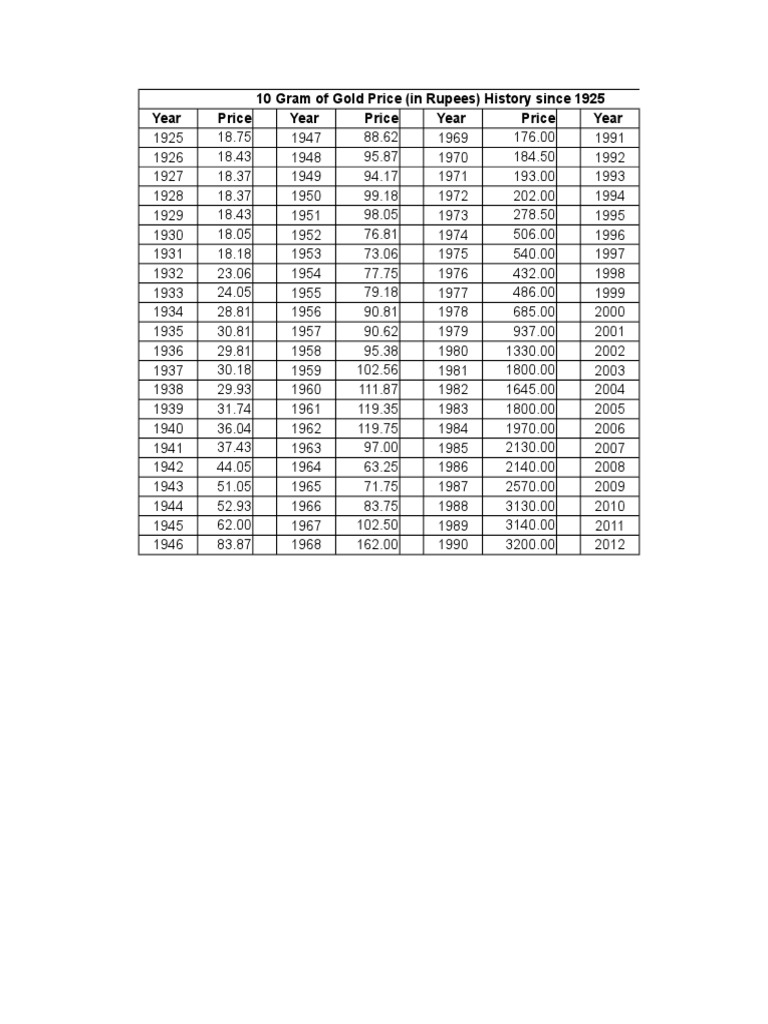 10 Gram of Gold Price (in Rupees) History since 1925

| Year | Price | Year | Price | Year | Price | Year |
|---|---|---|---|---|---|---|
| 1925 | 18.75 | 1947 | 88.62 | 1969 | 176.00 | 1991 |
| 1926 | 18.43 | 1948 | 95.87 | 1970 | 184.50 | 1992 |
| 1927 | 18.37 | 1949 | 94.17 | 1971 | 193.00 | 1993 |
| 1928 | 18.37 | 1950 | 99.18 | 1972 | 202.00 | 1994 |
| 1929 | 18.43 | 1951 | 98.05 | 1973 | 278.50 | 1995 |
| 1930 | 18.05 | 1952 | 76.81 | 1974 | 506.00 | 1996 |
| 1931 | 18.18 | 1953 | 73.06 | 1975 | 540.00 | 1997 |
| 1932 | 23.06 | 1954 | 77.75 | 1976 | 432.00 | 1998 |
| 1933 | 24.05 | 1955 | 79.18 | 1977 | 486.00 | 1999 |
| 1934 | 28.81 | 1956 | 90.81 | 1978 | 685.00 | 2000 |
| 1935 | 30.81 | 1957 | 90.62 | 1979 | 937.00 | 2001 |
| 1936 | 29.81 | 1958 | 95.38 | 1980 | 1330.00 | 2002 |
| 1937 | 30.18 | 1959 | 102.56 | 1981 | 1800.00 | 2003 |
| 1938 | 29.93 | 1960 | 111.87 | 1982 | 1645.00 | 2004 |
| 1939 | 31.74 | 1961 | 119.35 | 1983 | 1800.00 | 2005 |
| 1940 | 36.04 | 1962 | 119.75 | 1984 | 1970.00 | 2006 |
| 1941 | 37.43 | 1963 | 97.00 | 1985 | 2130.00 | 2007 |
| 1942 | 44.05 | 1964 | 63.25 | 1986 | 2140.00 | 2008 |
| 1943 | 51.05 | 1965 | 71.75 | 1987 | 2570.00 | 2009 |
| 1944 | 52.93 | 1966 | 83.75 | 1988 | 3130.00 | 2010 |
| 1945 | 62.00 | 1967 | 102.50 | 1989 | 3140.00 | 2011 |
| 1946 | 83.87 | 1968 | 162.00 | 1990 | 3200.00 | 2012 |